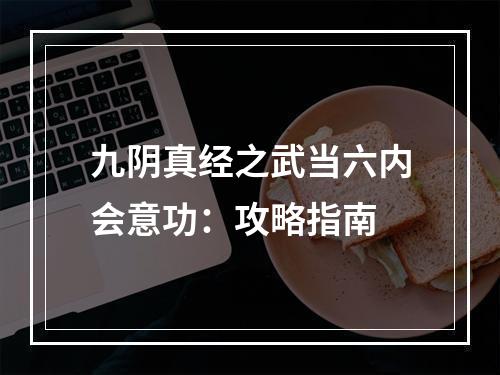 九阴真经之武当六内会意功：攻略指南